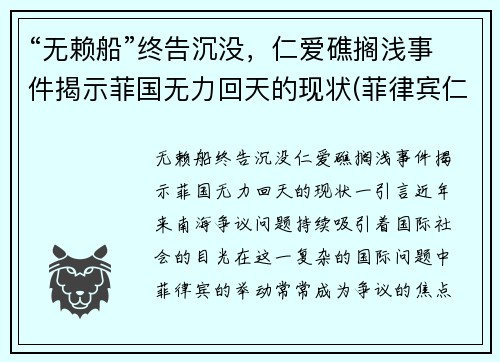 “无赖船”终告沉没，仁爱礁搁浅事件揭示菲国无力回天的现状(菲律宾仁

无赖船终告沉没仁爱礁搁浅事件揭示菲国无力回天的现状一引言近年来南海争议问题持续吸引着国际社会的目光在这一复杂的国际问题中菲律宾的举动常常成为争议的焦点